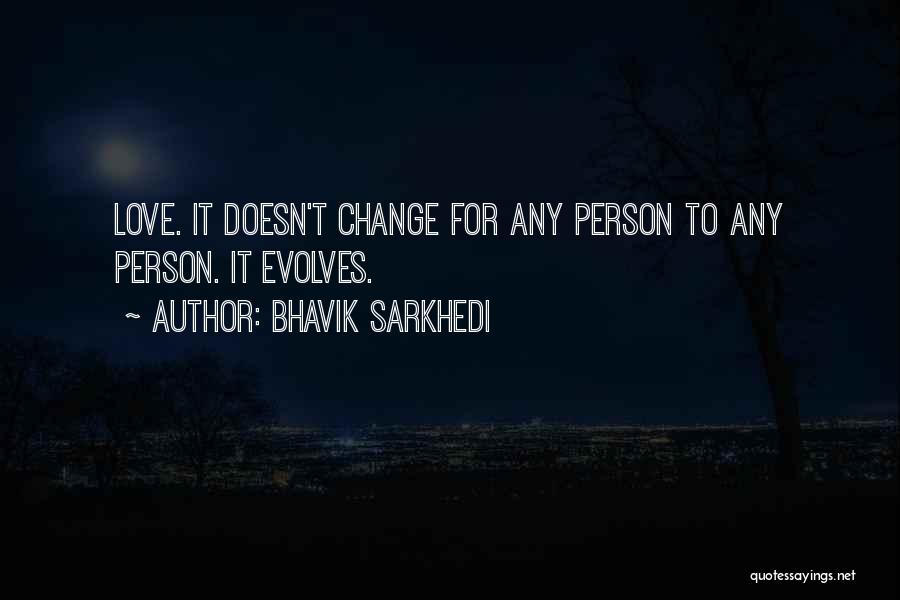 LOVE. IT DOESN'T CHANGE FOR ANY PERSON TO ANY PERSON. IT EVOLVES.

~ AUTHOR: BHAVIK SARKHEDI

quotessayings.net